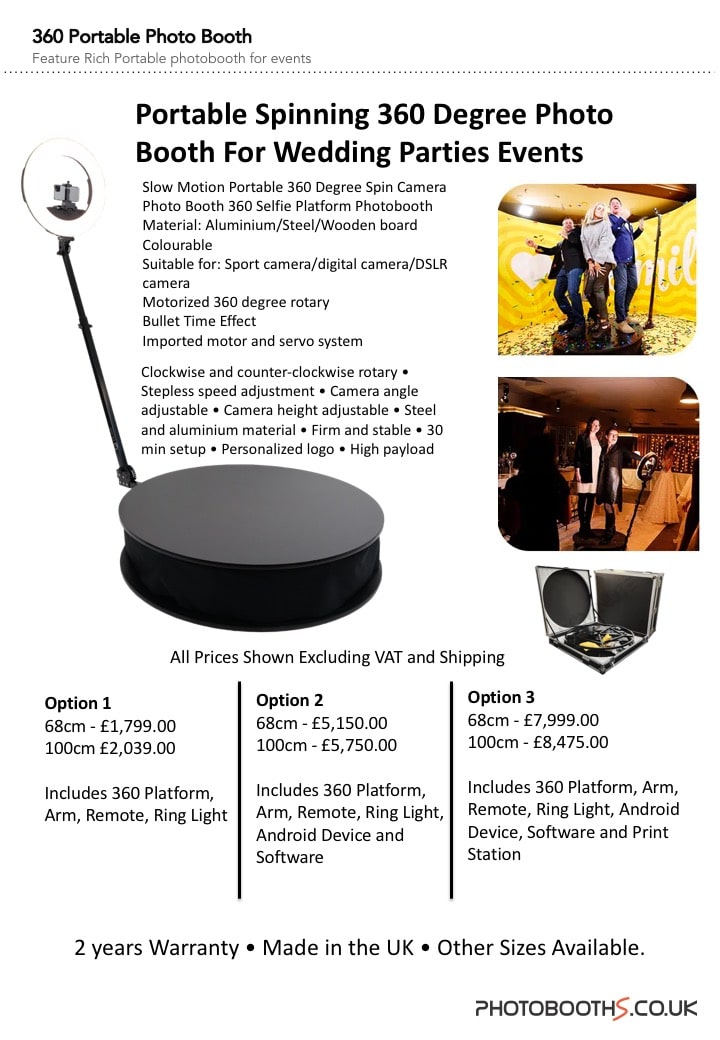 360 Portable Photo Booth
Feature Rich Portable photobooth for events

Portable Spinning 360 Degree Photo Booth For Wedding Parties Events

Slow Motion Portable 360 Degree Spin Camera Photo Booth 360 Selfie Platform Photobooth
Material: Aluminium/Steel/Wooden board
Colourable
Suitable for: Sport camera/digital camera/DSLR camera
Motorized 360 degree rotary
Bullet Time Effect
Imported motor and servo system

Clockwise and counter-clockwise rotary • Stepless speed adjustment • Camera angle adjustable • Camera height adjustable • Steel and aluminium material • Firm and stable • 30 min setup • Personalized logo • High payload

All Prices Shown Excluding VAT and Shipping

Option 1
68cm - £1,799.00
100cm £2,039.00

Includes 360 Platform, Arm, Remote, Ring Light

Option 2
68cm - £5,150.00
100cm - £5,750.00

Includes 360 Platform, Arm, Remote, Ring Light, Android Device and Software

Option 3
68cm - £7,999.00
100cm - £8,475.00

Includes 360 Platform, Arm, Remote, Ring Light, Android Device, Software and Print Station

2 years Warranty • Made in the UK • Other Sizes Available.

PHOTOBOOTHS.CO.UK